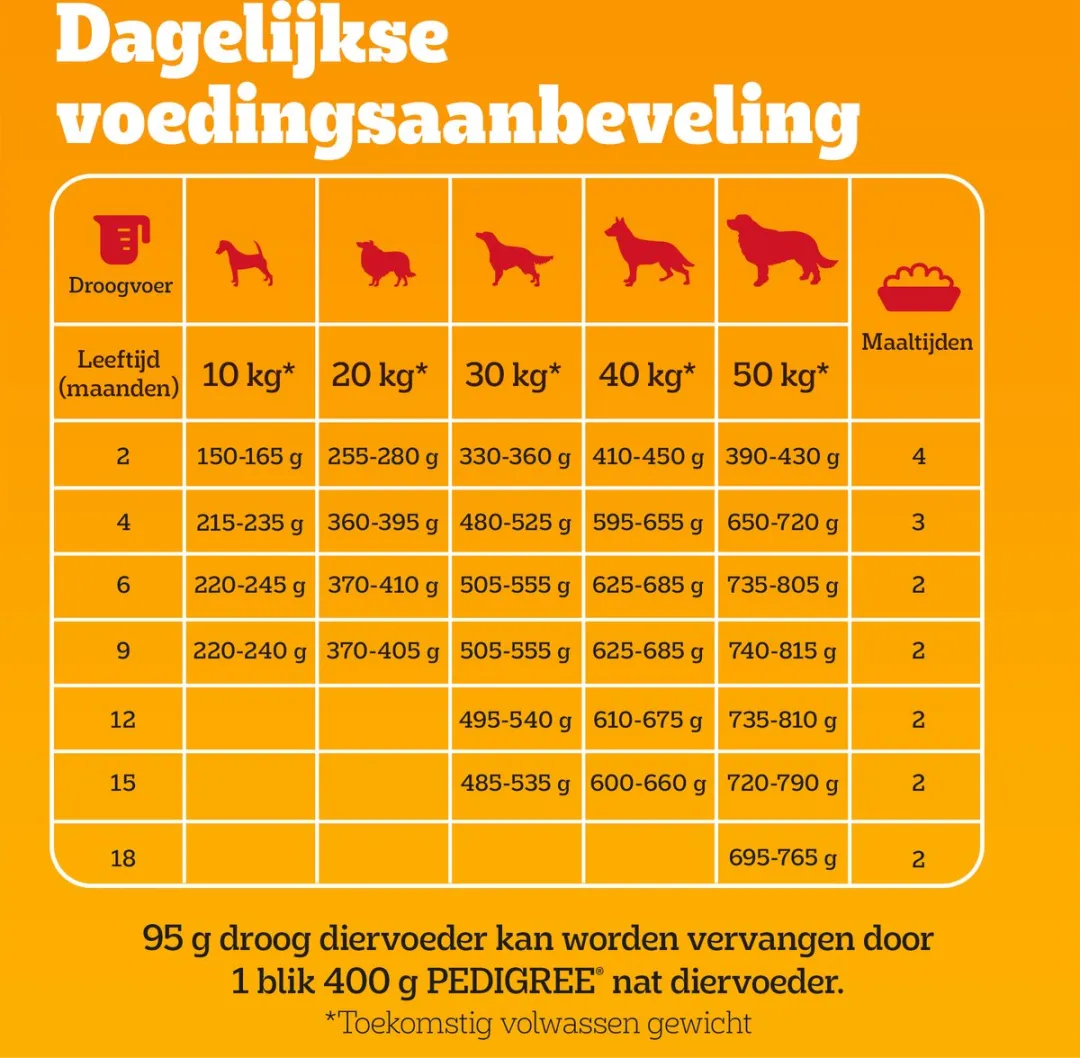 Dagelijkse voedingsaanbeveling

| Droogvoer | | | | | | Maaltijden |
|---|---|---|---|---|---|---|
| Leeftijd (maanden) | 10 kg* | 20 kg* | 30 kg* | 40 kg* | 50 kg* | |
| 2 | 150-165 g | 255-280 g | 330-360 g | 410-450 g | 390-430 g | 4 |
| 4 | 215-235 g | 360-395 g | 480-525 g | 595-655 g | 650-720 g | 3 |
| 6 | 220-245 g | 370-410 g | 505-555 g | 625-685 g | 735-805 g | 2 |
| 9 | 220-240 g | 370-405 g | 505-555 g | 625-685 g | 740-815 g | 2 |
| 12 | | | 495-540 g | 610-675 g | 735-810 g | 2 |
| 15 | | | 485-535 g | 600-660 g | 720-790 g | 2 |
| 18 | | | | | 695-765 g | 2 |

95 g droog diervoeder kan worden vervangen door 1 blik 400 g PEDIGREE® nat diervoeder.

*Toekomstig volwassen gewicht